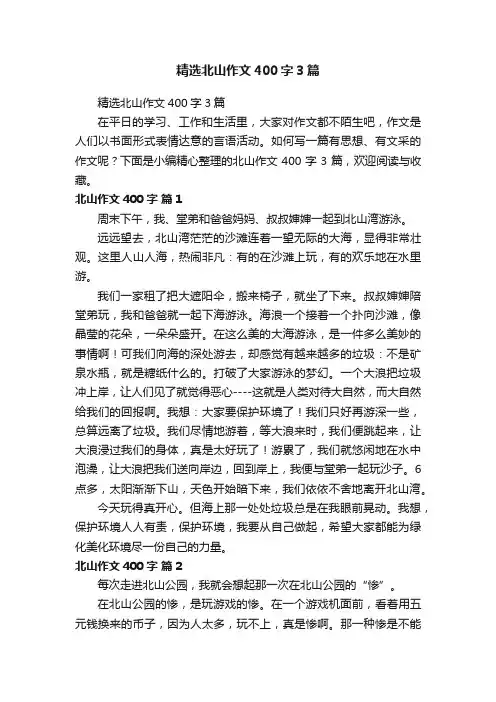 精选北山作文400字3篇

精选北山作文400字3篇

在平日的学习、工作和生活里，大家对作文都不陌生吧，作文是人们以书面形式表情达意的言语活动。如何写一篇有思想、有文采的作文呢？下面是小编精心整理的北山作文400字3篇，欢迎阅读与收藏。

北山作文400字 篇1

周末下午，我、堂弟和爸爸妈妈、叔叔婶婶一起到北山湾游泳。

远远望去，北山湾茫茫的沙滩连着一望无际的大海，显得非常壮观。这里人山人海，热闹非凡：有的在沙滩上玩，有的欢乐地在水里游。

我们一家租了把大遮阳伞，搬来椅子，就坐了下来。叔叔婶婶陪堂弟玩，我和爸爸就一起下海游泳。海浪一个接着一个扑向沙滩，像晶莹的花朵，一朵朵盛开。在这么美的大海游泳，是一件多么美妙的事情啊！可我们向海的深处游去，却感觉有越来越多的垃圾：不是矿泉水瓶，就是糖纸什么的。打破了大家游泳的梦幻。一个大浪把垃圾冲上岸，让人们见了就觉得恶心----这就是人类对待大自然，而大自然给我们的回报啊。我想：大家要保护环境了！我们只好再游深一些，总算远离了垃圾。我们尽情地游着，等大浪来时，我们便跳起来，让大浪浸过我们的身体，真是太好玩了！游累了，我们就悠闲地在水中泡澡，让大浪把我们送向岸边，回到岸上，我便与堂弟一起玩沙子。6点多，太阳渐渐下山，天色开始暗下来，我们依依不舍地离开北山湾。

今天玩得真开心。但海上那一处处垃圾总是在我眼前晃动。我想，保护环境人人有责，保护环境，我要从自己做起，希望大家都能为绿化美化环境尽一份自己的力量。

北山作文400字 篇2

每次走进北山公园，我就会想起那一次在北山公园的“惨”。

在北山公园的惨，是玩游戏的惨。在一个游戏机面前，看着用五元钱换来的币子，因为人太多，玩不上，真是惨啊。那一种惨是不能